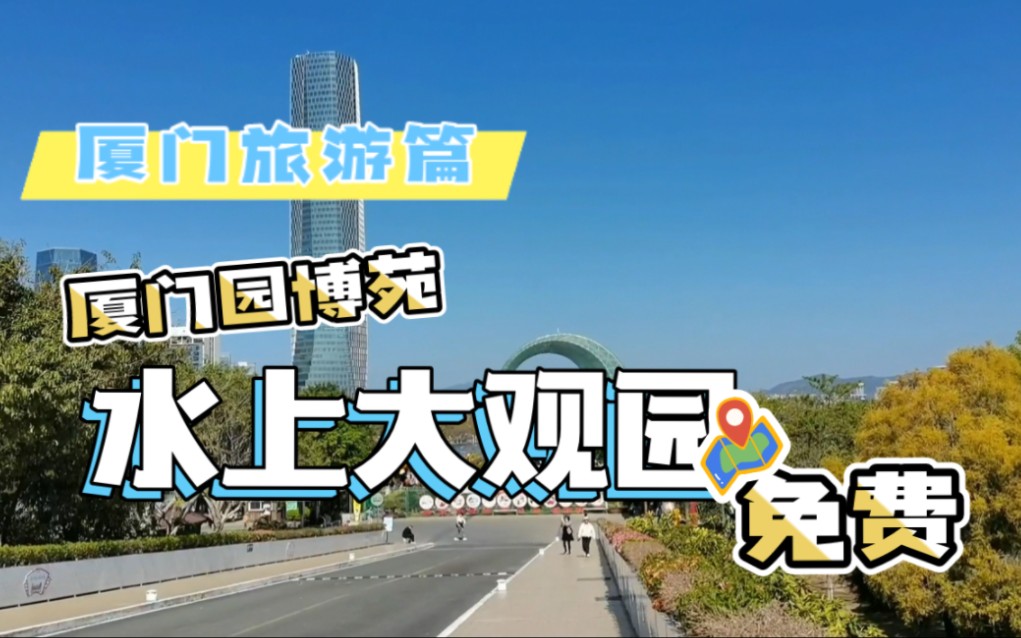 厦门旅游篇

厦门园博苑

水上大观园

免费